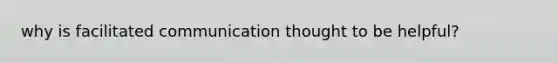 why is facilitated communication thought to be helpful?